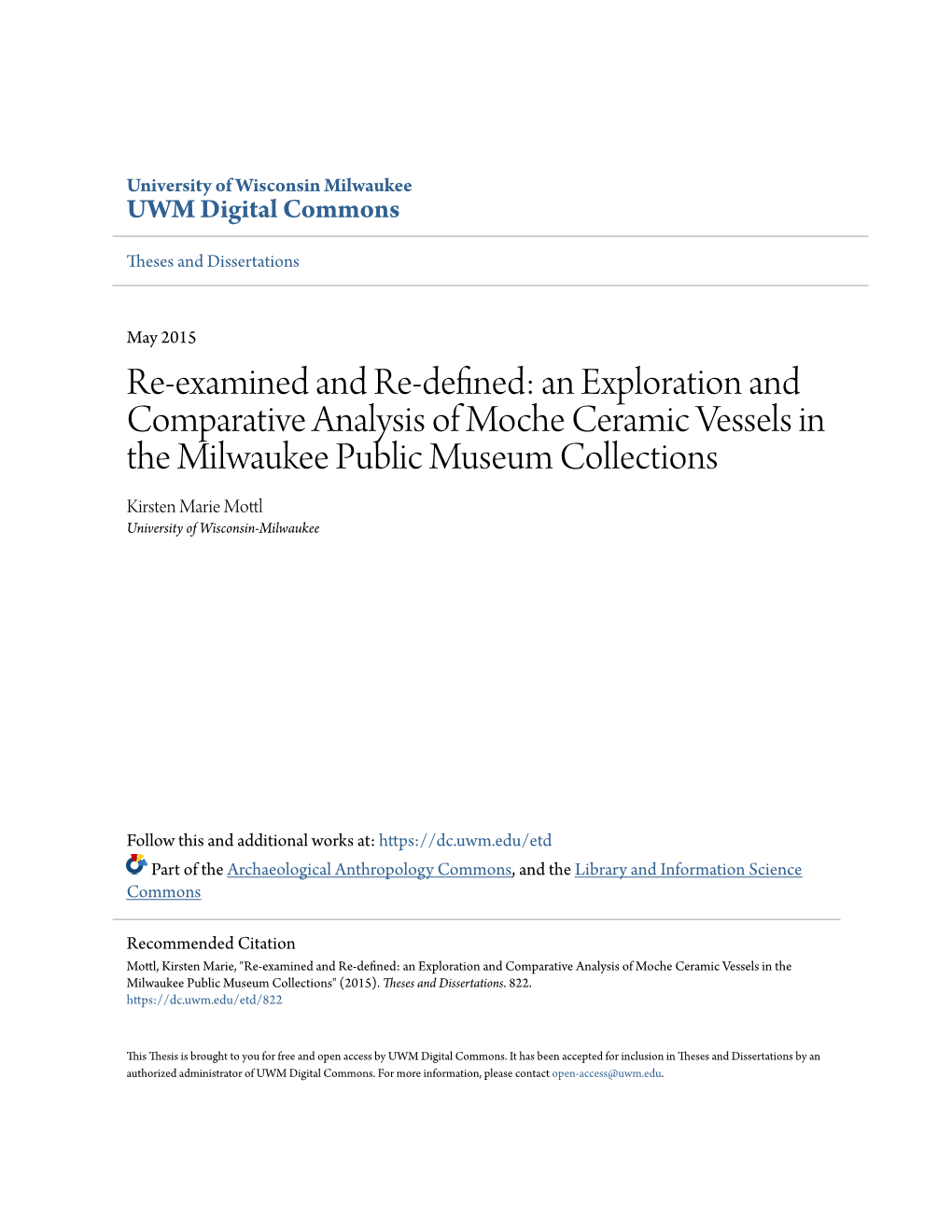 University of Wisconsin Milwaukee
UWM Digital Commons

Theses and Dissertations

May 2015

Re-examined and Re-defined: an Exploration and Comparative Analysis of Moche Ceramic Vessels in the Milwaukee Public Museum Collections

Kirsten Marie Mottl
University of Wisconsin-Milwaukee

Follow this and additional works at: https://dc.uwm.edu/etd

Part of the Archaeological Anthropology Commons, and the Library and Information Science Commons

Recommended Citation
Mottl, Kirsten Marie, "Re-examined and Re-defined: an Exploration and Comparative Analysis of Moche Ceramic Vessels in the Milwaukee Public Museum Collections" (2015). Theses and Dissertations. 822.
https://dc.uwm.edu/etd/822

This Thesis is brought to you for free and open access by UWM Digital Commons. It has been accepted for inclusion in Theses and Dissertations by an authorized administrator of UWM Digital Commons. For more information, please contact open-access@uwm.edu.